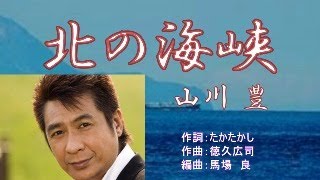 北の海峡

山川 豊

作詞：たかたかし
作曲：徳久広司
編曲：馬場 良